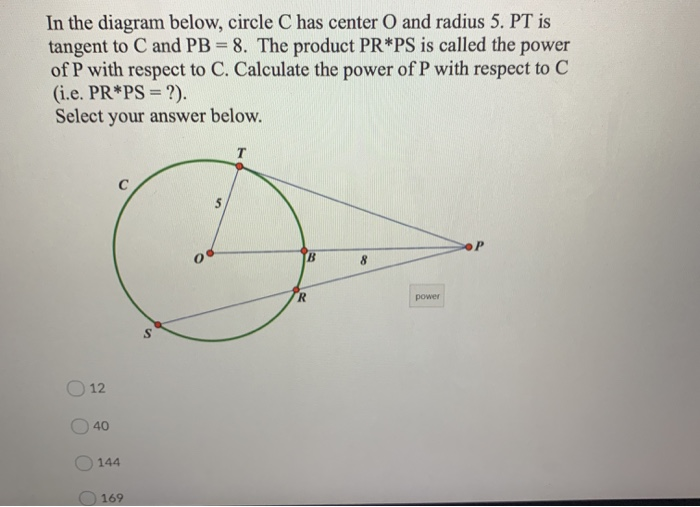 In the diagram below, circle C has center O and radius 5. PT is tangent to C and PB = 8. The product PR*PS is called the power of P with respect to C. Calculate the power of P with respect to C (i.e. PR*PS = ?).
Select your answer below.

T
C
5
O
B
8
P
R
power
S

12

40

144

169